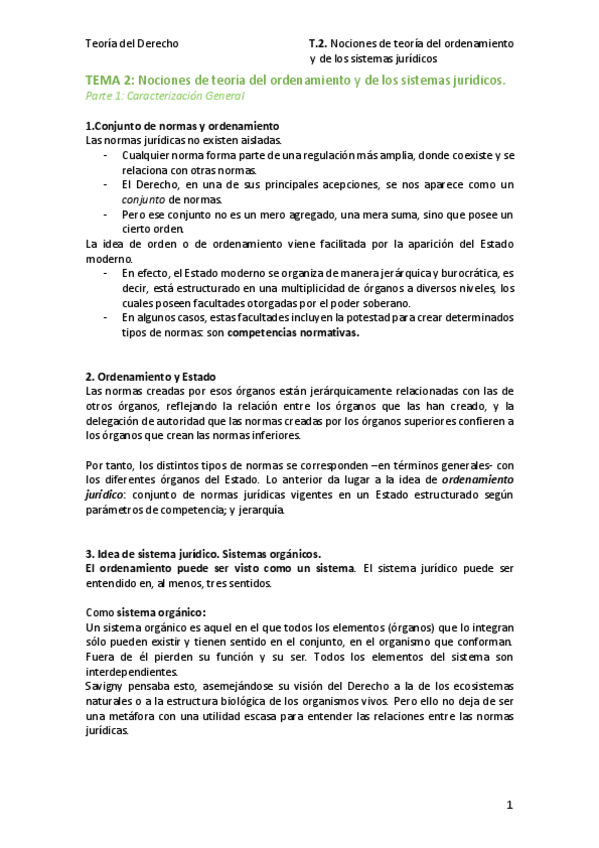 Teoría del Derecho

T.2. Nociones de teoría del ordenamiento y de los sistemas jurídicos

TEMA 2: Nociones de teoría del ordenamiento y de los sistemas jurídicos.
Parte 1: Caracterización General

1.Conjunto de normas y ordenamiento
Las normas jurídicas no existen aisladas.
- Cualquier norma forma parte de una regulación más amplia, donde coexiste y se relaciona con otras normas.
- El Derecho, en una de sus principales acepciones, se nos aparece como un conjunto de normas.
- Pero ese conjunto no es un mero agregado, una mera suma, sino que posee un cierto orden.
La idea de orden o de ordenamiento viene facilitada por la aparición del Estado moderno.
- En efecto, el Estado moderno se organiza de manera jerárquica y burocrática, es decir, está estructurado en una multiplicidad de órganos a diversos niveles, los cuales poseen facultades otorgadas por el poder soberano.
- En algunos casos, estas facultades incluyen la potestad para crear determinados tipos de normas: son competencias normativas.

2. Ordenamiento y Estado
Las normas creadas por esos órganos están jerárquicamente relacionadas con las de otros órganos, reflejando la relación entre los órganos que las han creado, y la delegación de autoridad que las normas creadas por los órganos superiores confieren a los órganos que crean las normas inferiores.

Por tanto, los distintos tipos de normas se corresponden –en términos generales- con los diferentes órganos del Estado. Lo anterior da lugar a la idea de ordenamiento jurídico: conjunto de normas jurídicas vigentes en un Estado estructurado según parámetros de competencia; y jerarquía.

3. Idea de sistema jurídico. Sistemas orgánicos.
El ordenamiento puede ser visto como un sistema. El sistema jurídico puede ser entendido en, al menos, tres sentidos.

Como sistema orgánico:
Un sistema orgánico es aquel en el que todos los elementos (órganos) que lo integran sólo pueden existir y tienen sentido en el conjunto, en el organismo que conforman. Fuera de él pierden su función y su ser. Todos los elementos del sistema son interdependientes.
Savigny pensaba esto, asemejándose su visión del Derecho a la de los ecosistemas naturales o a la estructura biológica de los organismos vivos. Pero ello no deja de ser una metáfora con una utilidad escasa para entender las relaciones entre las normas jurídicas.

1